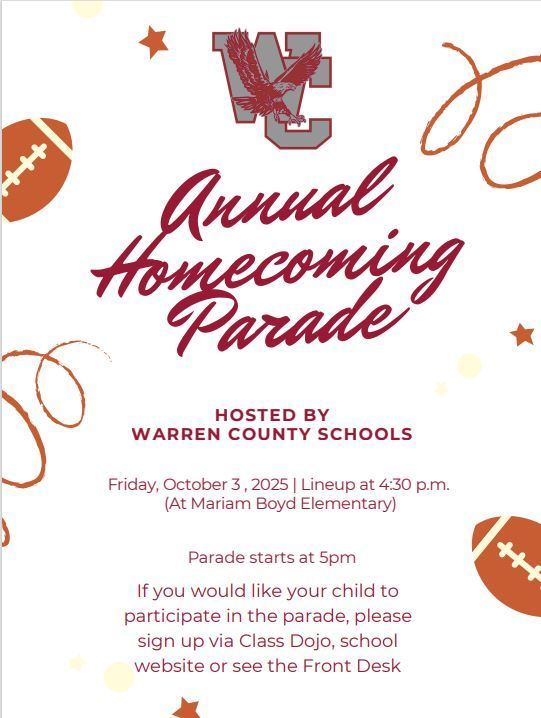 WC

Annual Homecoming Parade

HOSTED BY
WARREN COUNTY SCHOOLS

Friday, October 3 , 2025 | Lineup at 4:30 p.m.
(At Mariam Boyd Elementary)

Parade starts at 5pm

If you would like your child to participate in the parade, please sign up via Class Dojo, school website or see the Front Desk